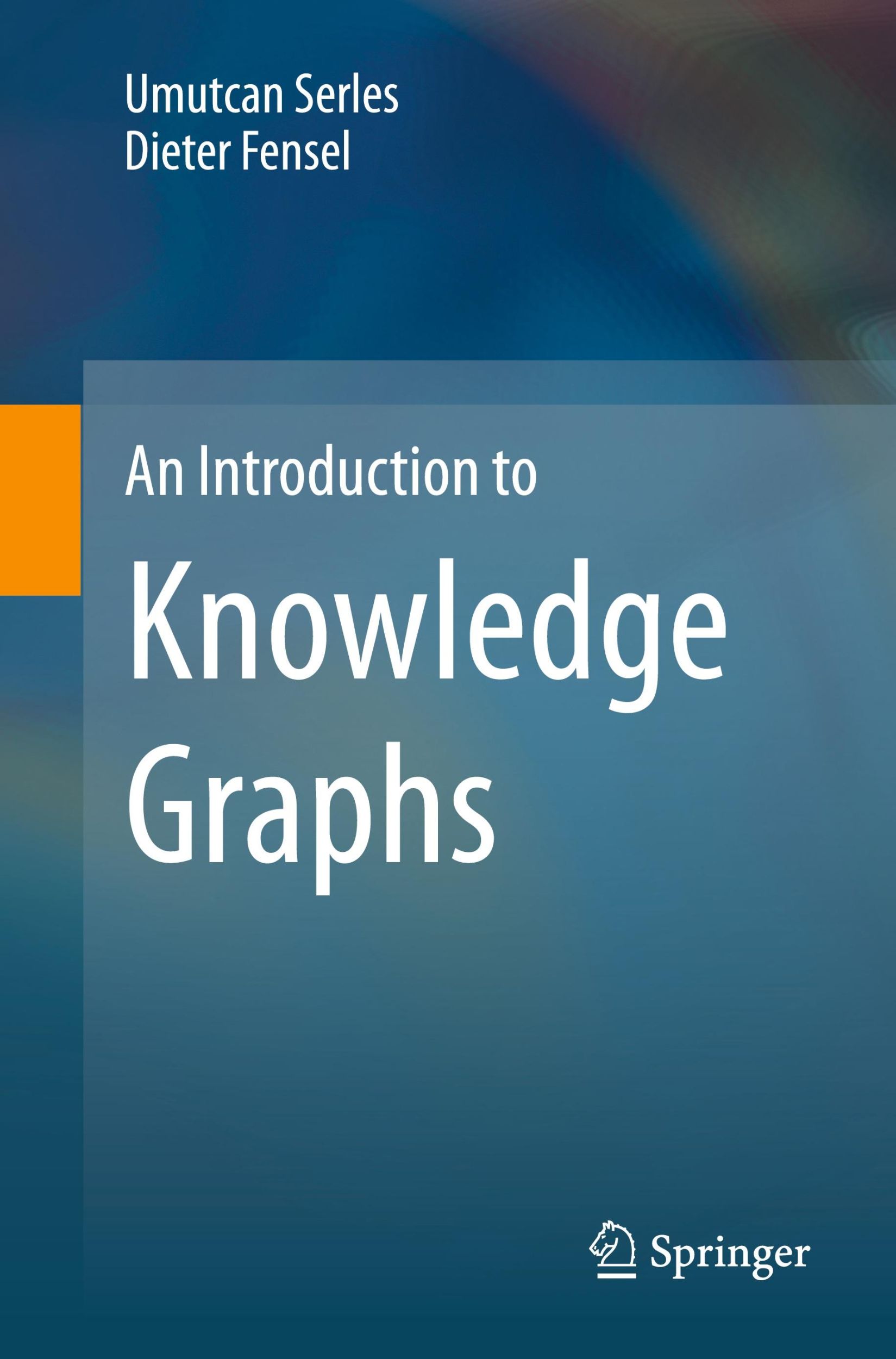 Umutcan Serles
Dieter Fensel

An Introduction to
Knowledge Graphs

Springer